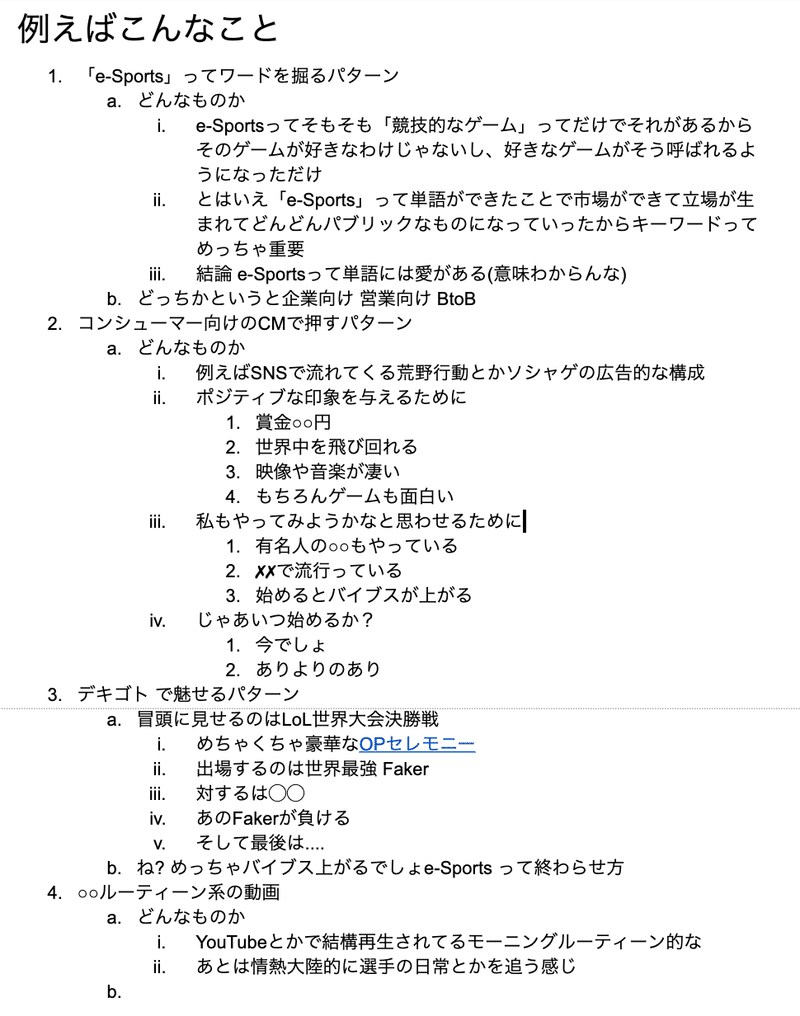 例えばこんなこと

1. 「e-Sports」ってワードを掘るパターン
   a. どんなものか
      i. e-Sportsってそもそも「競技的なゲーム」ってだけでそれがあるからそのゲームが好きなわけじゃないし、好きなゲームがそう呼ばれるようになっただけ
      ii. とはいえ「e-Sports」って単語ができたことで市場ができて立場が生まれてどんどんパブリックなものになっていったからキーワードってめっちゃ重要
      iii. 結論 e-Sportsって単語には愛がある(意味わからんな)
   b. どっちかというと企業向け 営業向け BtoB
2. コンシューマー向けのCMで押すパターン
   a. どんなものか
      i. 例えばSNSで流れてくる荒野行動とかソシャゲの広告的な構成
      ii. ポジティブな印象を与えるために
         1. 賞金○○円
         2. 世界中を飛び回れる
         3. 映像や音楽が凄い
         4. もちろんゲームも面白い
      iii. 私もやってみようかなと思わせるために
         1. 有名人の○○もやっている
         2. ✗✗で流行っている
         3. 始めるとバイブスが上がる
      iv. じゃあいつ始めるか？
         1. 今でしょ
         2. ありよりのあり
3. デキゴト で魅せるパターン
   a. 冒頭に見せるのはLoL世界大会決勝戦
      i. めちゃくちゃ豪華なOPセレモニー
      ii. 出場するのは世界最強 Faker
      iii. 対するは◯◯
      iv. あのFakerが負ける
      v. そして最後は....
   b. ね? めっちゃバイブス上がるでしょe-Sports って終わらせ方
4. ○○ルーティーン系の動画
   a. どんなものか
      i. YouTubeとかで結構再生されてるモーニングルーティーン的な
      ii. あとは情熱大陸的に選手の日常とかを追う感じ
   b.